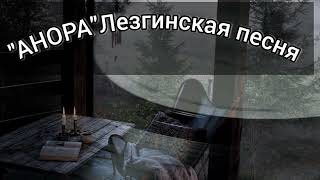 "АНОРА"Лезгинская песня